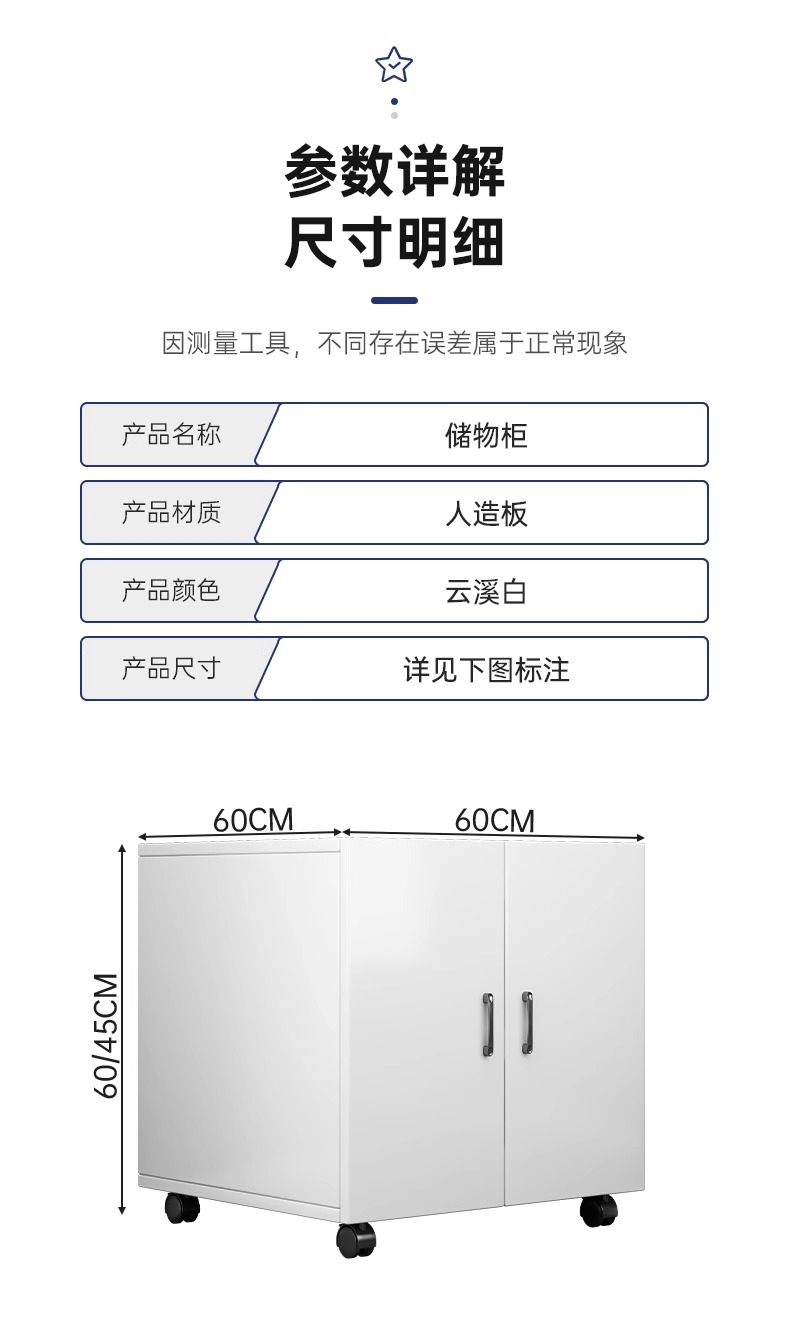 参数详解
尺寸明细

因测量工具，不同存在误差属于正常现象

产品名称
储物柜

产品材质
人造板

产品颜色
云溪白

产品尺寸
详见下图标注

60CM
60CM
60/45CM